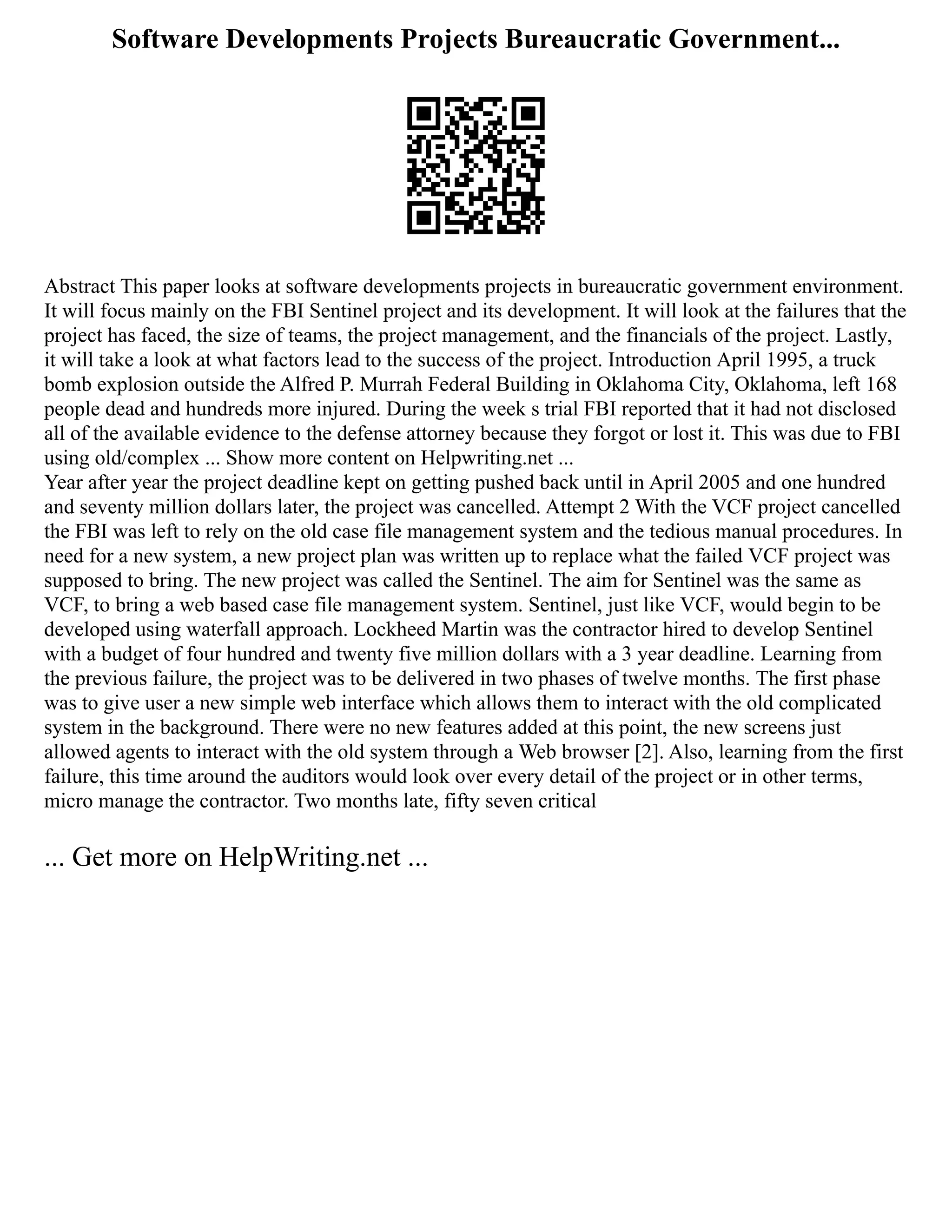 Software Developments Projects Bureaucratic Government...

Abstract This paper looks at software developments projects in bureaucratic government environment. It will focus mainly on the FBI Sentinel project and its development. It will look at the failures that the project has faced, the size of teams, the project management, and the financials of the project. Lastly, it will take a look at what factors lead to the success of the project. Introduction April 1995, a truck bomb explosion outside the Alfred P. Murrah Federal Building in Oklahoma City, Oklahoma, left 168 people dead and hundreds more injured. During the week s trial FBI reported that it had not disclosed all of the available evidence to the defense attorney because they forgot or lost it. This was due to FBI using old/complex ... Show more content on Helpwriting.net ...
Year after year the project deadline kept on getting pushed back until in April 2005 and one hundred and seventy million dollars later, the project was cancelled. Attempt 2 With the VCF project cancelled the FBI was left to rely on the old case file management system and the tedious manual procedures. In need for a new system, a new project plan was written up to replace what the failed VCF project was supposed to bring. The new project was called the Sentinel. The aim for Sentinel was the same as VCF, to bring a web based case file management system. Sentinel, just like VCF, would begin to be developed using waterfall approach. Lockheed Martin was the contractor hired to develop Sentinel with a budget of four hundred and twenty five million dollars with a 3 year deadline. Learning from the previous failure, the project was to be delivered in two phases of twelve months. The first phase was to give user a new simple web interface which allows them to interact with the old complicated system in the background. There were no new features added at this point, the new screens just allowed agents to interact with the old system through a Web browser [2]. Also, learning from the first failure, this time around the auditors would look over every detail of the project or in other terms, micro manage the contractor. Two months late, fifty seven critical

... Get more on HelpWriting.net ...